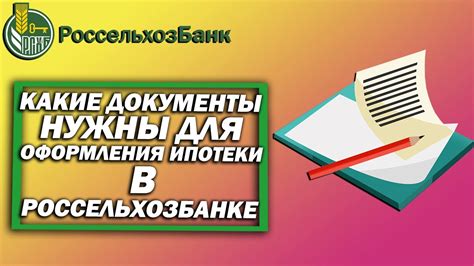 РСХБ
РоссельхозБанк

КАКИЕ ДОКУМЕНТЫ НУЖНЫ ДЛЯ ОФОРМЛЕНИЯ ИПОТЕКИ В РОССЕЛЬХОЗБАНКЕ